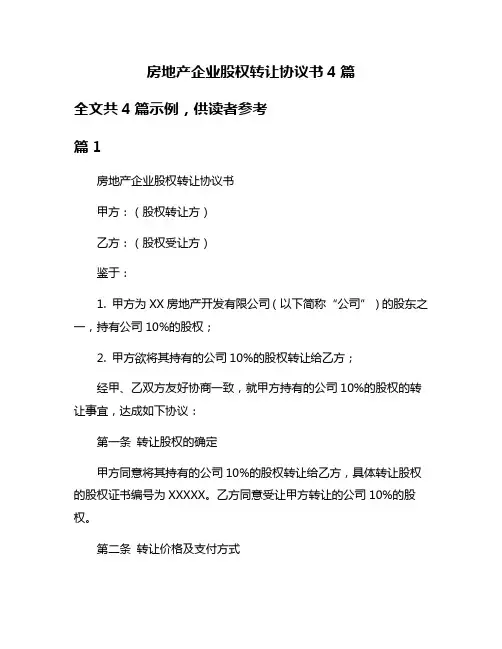 房地产企业股权转让协议书 4 篇

全文共 4 篇示例，供读者参考

篇 1

房地产企业股权转让协议书

甲方：（股权转让方）

乙方：（股权受让方）

鉴于：

1. 甲方为 XX 房地产开发有限公司（以下简称“公司”）的股东之一，持有公司 10%的股权；

2. 甲方欲将其持有的公司 10%的股权转让给乙方；

经甲、乙双方友好协商一致，就甲方持有的公司 10%的股权的转让事宜，达成如下协议：

第一条 转让股权的确定

甲方同意将其持有的公司 10%的股权转让给乙方，具体转让股权的股权证书编号为 XXXXX。乙方同意受让甲方转让的公司 10%的股权。

第二条 转让价格及支付方式